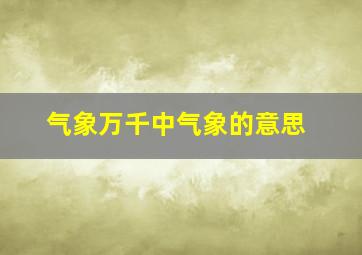 气象万千中气象的意思